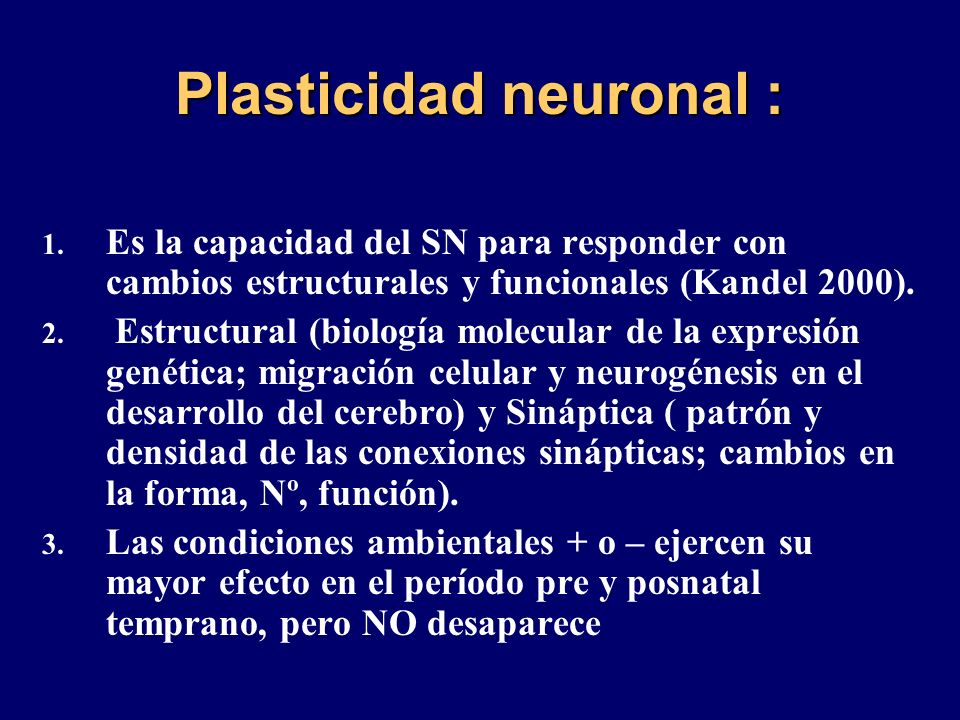 Plasticidad neuronal :

1. Es la capacidad del SN para responder con cambios estructurales y funcionales (Kandel 2000).

2. Estructural (biología molecular de la expresión genética; migración celular y neurogénesis en el desarrollo del cerebro) y Sináptica ( patrón y densidad de las conexiones sinápticas; cambios en la forma, Nº, función).

3. Las condiciones ambientales + o – ejercen su mayor efecto en el período pre y posnatal temprano, pero NO desaparece